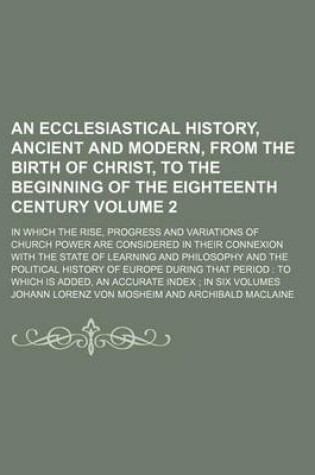 AN ECCLESIASTICAL HISTORY, ANCIENT AND MODERN, FROM THE BIRTH OF CHRIST, TO THE BEGINNING OF THE EIGHTEENTH CENTURY VOLUME 2

IN WHICH THE RISE, PROGRESS AND VARIATIONS OF CHURCH POWER ARE CONSIDERED IN THEIR CONNEXION WITH THE STATE OF LEARNING AND PHILOSOPHY AND THE POLITICAL HISTORY OF EUROPE DURING THAT PERIOD : TO WHICH IS ADDED, AN ACCURATE INDEX ; IN SIX VOLUMES

JOHANN LORENZ VON MOSHEIM AND ARCHIBALD MACLAINE